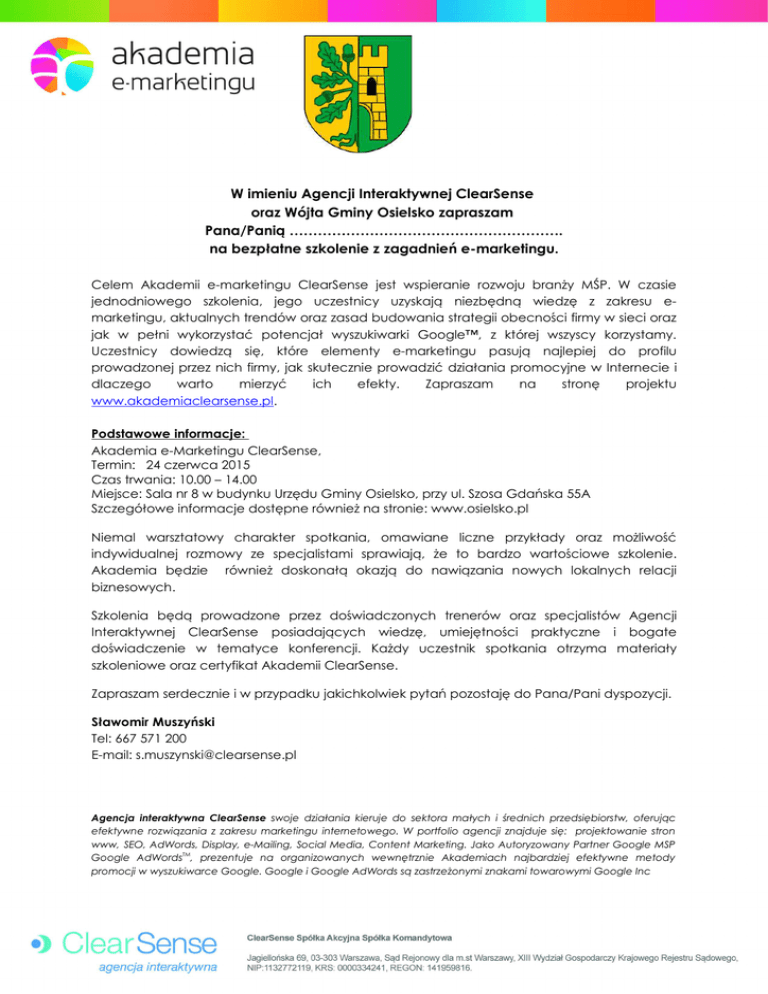 akademia
e-marketingu

W imieniu Agencji Interaktywnej ClearSense
oraz Wójta Gminy Osielsko zapraszam
Pana/Panią ………………………………………………….
na bezpłatne szkolenie z zagadnień e-marketingu.

Celem Akademii e-marketingu ClearSense jest wspieranie rozwoju branży MŚP. W czasie jednodniowego szkolenia, jego uczestnicy uzyskają niezbędną wiedzę z zakresu e-marketingu, aktualnych trendów oraz zasad budowania strategii obecności firmy w sieci oraz jak w pełni wykorzystać potencjał wyszukiwarki Google™, z której wszyscy korzystamy. Uczestnicy dowiedzą się, które elementy e-marketingu pasują najlepiej do profilu prowadzonej przez nich firmy, jak skutecznie prowadzić działania promocyjne w Internecie i dlaczego warto mierzyć ich efekty. Zapraszam na stronę projektu www.akademiaclearsense.pl.

Podstawowe informacje:
Akademia e-Marketingu ClearSense,
Termin: 24 czerwca 2015
Czas trwania: 10.00 – 14.00
Miejsce: Sala nr 8 w budynku Urzędu Gminy Osielsko, przy ul. Szosa Gdańska 55A
Szczegółowe informacje dostępne również na stronie: www.osielsko.pl

Niemal warsztatowy charakter spotkania, omawiane liczne przykłady oraz możliwość indywidualnej rozmowy ze specjalistami sprawiają, że to bardzo wartościowe szkolenie. Akademia będzie również doskonałą okazją do nawiązania nowych lokalnych relacji biznesowych.

Szkolenia będą prowadzone przez doświadczonych trenerów oraz specjalistów Agencji Interaktywnej ClearSense posiadających wiedzę, umiejętności praktyczne i bogate doświadczenie w tematyce konferencji. Każdy uczestnik spotkania otrzyma materiały szkoleniowe oraz certyfikat Akademii ClearSense.

Zapraszam serdecznie i w przypadku jakichkolwiek pytań pozostaję do Pana/Pani dyspozycji.

Sławomir Muszyński
Tel: 667 571 200
E-mail: s.muszynski@clearsense.pl

Agencja interaktywna ClearSense swoje działania kieruje do sektora małych i średnich przedsiębiorstw, oferując efektywne rozwiązania z zakresu marketingu internetowego. W portfolio agencji znajduje się: projektowanie stron www, SEO, AdWords, Display, e-Mailing, Social Media, Content Marketing. Jako Autoryzowany Partner Google MSP Google AdWords™, prezentuje na organizowanych wewnętrznie Akademiach najbardziej efektywne metody promocji w wyszukiwarce Google. Google i Google AdWords są zastrzeżonymi znakami towarowymi Google Inc

ClearSense
agencja interaktywna

ClearSense Spółka Akcyjna Spółka Komandytowa
Jagiellońska 69, 03-303 Warszawa, Sąd Rejonowy dla m.st Warszawy, XIII Wydział Gospodarczy Krajowego Rejestru Sądowego, NIP:1132772119, KRS: 0000334241, REGON: 141959816.